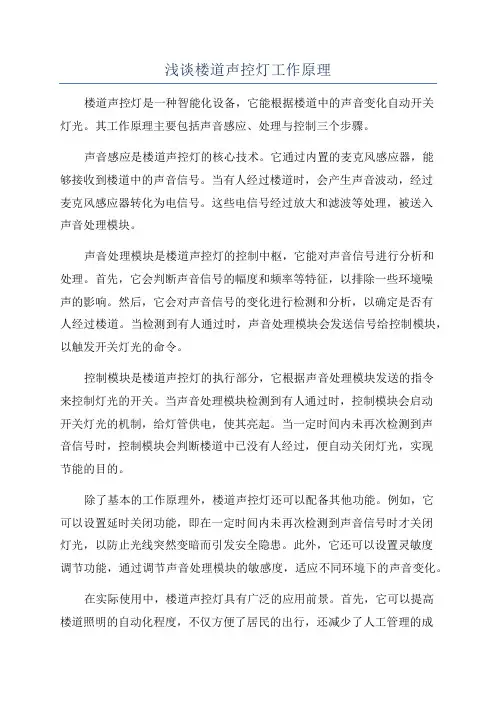 浅谈楼道声控灯工作原理

楼道声控灯是一种智能化设备，它能根据楼道中的声音变化自动开关灯光。其工作原理主要包括声音感应、处理与控制三个步骤。

声音感应是楼道声控灯的核心技术。它通过内置的麦克风感应器，能够接收到楼道中的声音信号。当有人经过楼道时，会产生声音波动，经过麦克风感应器转化为电信号。这些电信号经过放大和滤波等处理，被送入声音处理模块。

声音处理模块是楼道声控灯的控制中枢，它能对声音信号进行分析和处理。首先，它会判断声音信号的幅度和频率等特征，以排除一些环境噪声的影响。然后，它会对声音信号的变化进行检测和分析，以确定是否有人经过楼道。当检测到有人通过时，声音处理模块会发送信号给控制模块，以触发开关灯光的命令。

控制模块是楼道声控灯的执行部分，它根据声音处理模块发送的指令来控制灯光的开关。当声音处理模块检测到有人通过时，控制模块会启动开关灯光的机制，给灯管供电，使其亮起。当一定时间内未再次检测到声音信号时，控制模块会判断楼道中已没有人经过，便自动关闭灯光，实现节能的目的。

除了基本的工作原理外，楼道声控灯还可以配备其他功能。例如，它可以设置延时关闭功能，即在一定时间内未再次检测到声音信号时才关闭灯光，以防止光线突然变暗而引发安全隐患。此外，它还可以设置灵敏度调节功能，通过调节声音处理模块的敏感度，适应不同环境下的声音变化。

在实际使用中，楼道声控灯具有广泛的应用前景。首先，它可以提高楼道照明的自动化程度，不仅方便了居民的出行，还减少了人工管理的成